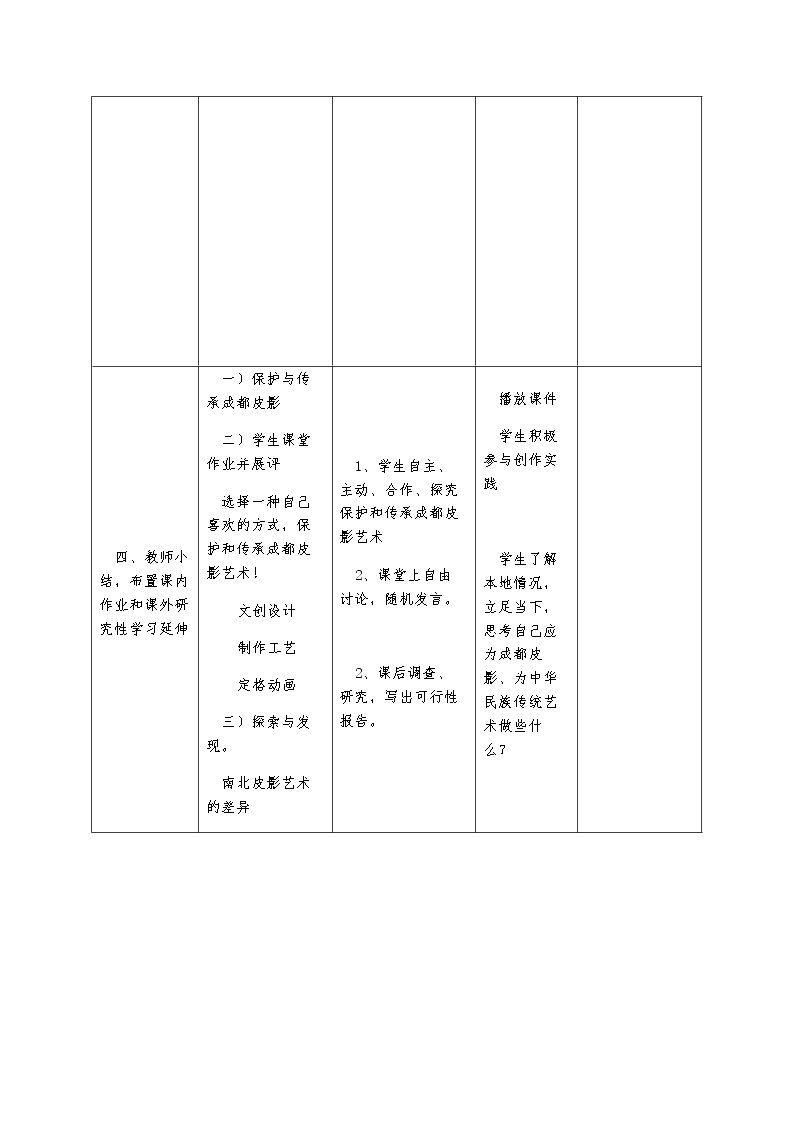 | | | | | |
|---|---|---|---|---|
| | | | | |
| 四、教师小结，布置课内作业和课外研究性学习延伸 | 一）保护与传承成都皮影<br><br>二）学生课堂作业并展评<br><br>选择一种自己喜欢的方式，保护和传承成都皮影艺术！<br><br>文创设计<br><br>制作工艺<br><br>定格动画<br><br>三）探索与发现。<br><br>南北皮影艺术的差异 | 1、学生自主、主动、合作、探究保护和传承成都皮影艺术<br><br>2、课堂上自由讨论，随机发言。<br><br>2、课后调查、研究，写出可行性报告。 | 播放课件<br><br>学生积极参与创作实践<br><br>学生了解本地情况，立足当下，思考自己应为成都皮影、为中华民族传统艺术做些什么? | |